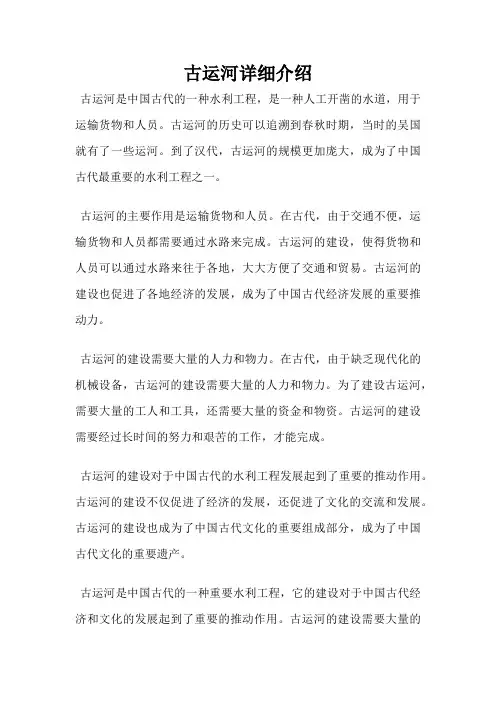 古运河详细介绍

古运河是中国古代的一种水利工程，是一种人工开凿的水道，用于运输货物和人员。古运河的历史可以追溯到春秋时期，当时的吴国就有了一些运河。到了汉代，古运河的规模更加庞大，成为了中国古代最重要的水利工程之一。

古运河的主要作用是运输货物和人员。在古代，由于交通不便，运输货物和人员都需要通过水路来完成。古运河的建设，使得货物和人员可以通过水路来往于各地，大大方便了交通和贸易。古运河的建设也促进了各地经济的发展，成为了中国古代经济发展的重要推动力。

古运河的建设需要大量的人力和物力。在古代，由于缺乏现代化的机械设备，古运河的建设需要大量的人力和物力。为了建设古运河，需要大量的工人和工具，还需要大量的资金和物资。古运河的建设需要经过长时间的努力和艰苦的工作，才能完成。

古运河的建设对于中国古代的水利工程发展起到了重要的推动作用。古运河的建设不仅促进了经济的发展，还促进了文化的交流和发展。古运河的建设也成为了中国古代文化的重要组成部分，成为了中国古代文化的重要遗产。

古运河是中国古代的一种重要水利工程，它的建设对于中国古代经济和文化的发展起到了重要的推动作用。古运河的建设需要大量的